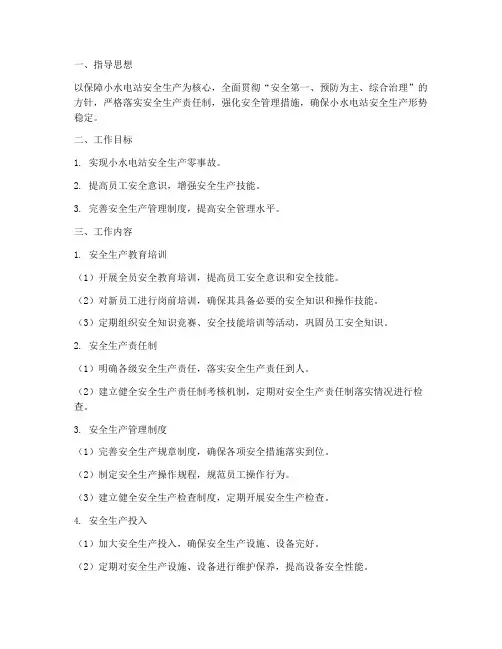 一、指导思想

以保障小水电站安全生产为核心，全面贯彻“安全第一、预防为主、综合治理”的方针，严格落实安全生产责任制，强化安全管理措施，确保小水电站安全生产形势稳定。

二、工作目标

1. 实现小水电站安全生产零事故。

2. 提高员工安全意识，增强安全生产技能。

3. 完善安全生产管理制度，提高安全管理水平。

三、工作内容

1. 安全生产教育培训

（1）开展全员安全教育培训，提高员工安全意识和安全技能。

（2）对新员工进行岗前培训，确保其具备必要的安全知识和操作技能。

（3）定期组织安全知识竞赛、安全技能培训等活动，巩固员工安全知识。

2. 安全生产责任制

（1）明确各级安全生产责任，落实安全生产责任到人。

（2）建立健全安全生产责任制考核机制，定期对安全生产责任制落实情况进行检查。

3. 安全生产管理制度

（1）完善安全生产规章制度，确保各项安全措施落实到位。

（2）制定安全生产操作规程，规范员工操作行为。

（3）建立健全安全生产检查制度，定期开展安全生产检查。

4. 安全生产投入

（1）加大安全生产投入，确保安全生产设施、设备完好。

（2）定期对安全生产设施、设备进行维护保养，提高设备安全性能。